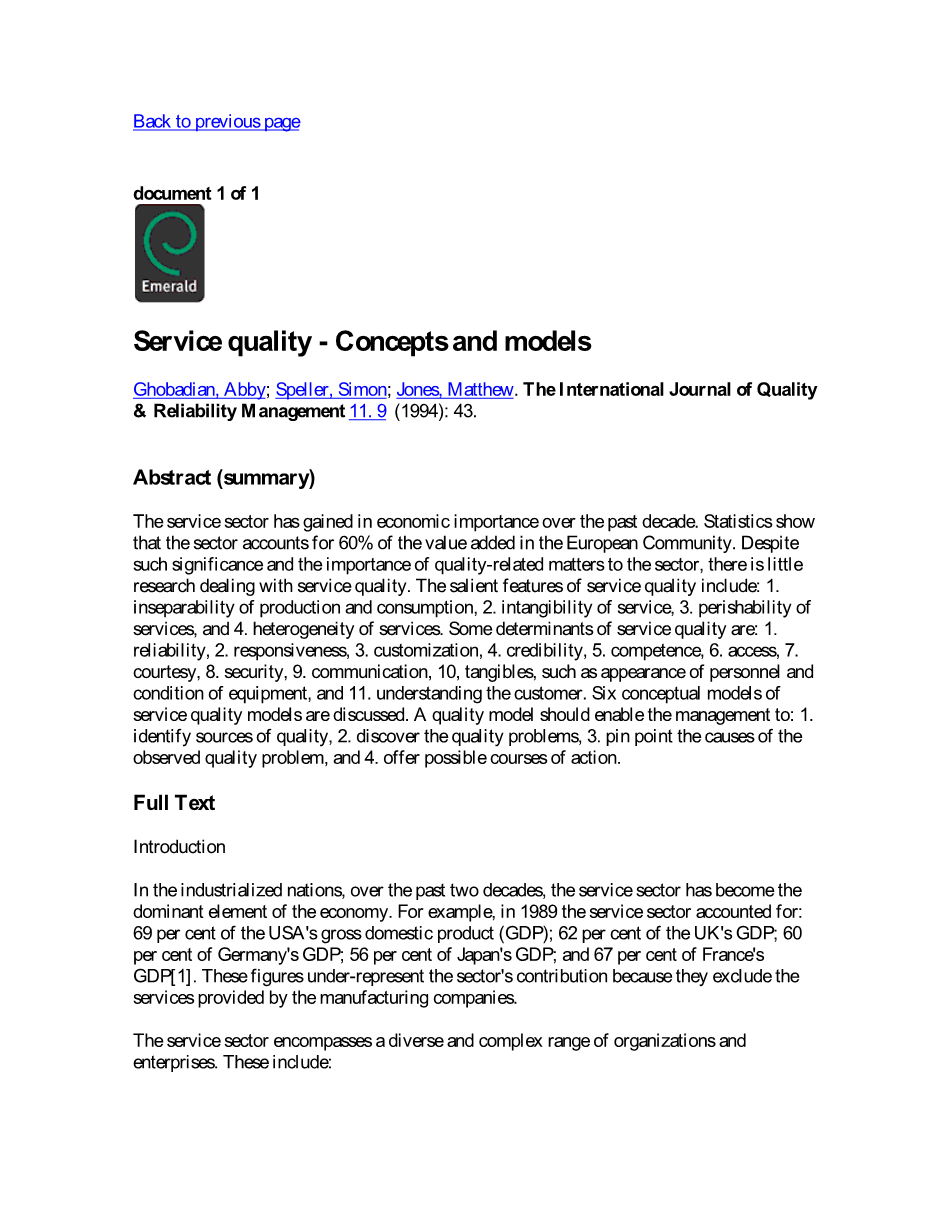 Back to previous page

document 1 of 1

Emerald

Service quality - Concepts and models

Ghobadian, Abby; Speller, Simon; Jones, Matthew. The International Journal of Quality & Reliability Management 11. 9 (1994): 43.

Abstract (summary)

The service sector has gained in economic importance over the past decade. Statistics show that the sector accounts for 60% of the value added in the European Community. Despite such significance and the importance of quality-related matters to the sector, there is little research dealing with service quality. The salient features of service quality include: 1. inseparability of production and consumption, 2. intangibility of service, 3. perishability of services, and 4. heterogeneity of services. Some determinants of service quality are: 1. reliability, 2. responsiveness, 3. customization, 4. credibility, 5. competence, 6. access, 7. courtesy, 8. security, 9. communication, 10, tangibles, such as appearance of personnel and condition of equipment, and 11. understanding the customer. Six conceptual models of service quality models are discussed. A quality model should enable the management to: 1. identify sources of quality, 2. discover the quality problems, 3. pin point the causes of the observed quality problem, and 4. offer possible courses of action.

Full Text

Introduction

In the industrialized nations, over the past two decades, the service sector has become the dominant element of the economy. For example, in 1989 the service sector accounted for: 69 per cent of the USA's gross domestic product (GDP); 62 per cent of the UK's GDP; 60 per cent of Germany's GDP; 56 per cent of Japan's GDP; and 67 per cent of France's GDP[1]. These figures under-represent the sector's contribution because they exclude the services provided by the manufacturing companies.

The service sector encompasses a diverse and complex range of organizations and enterprises. These include: